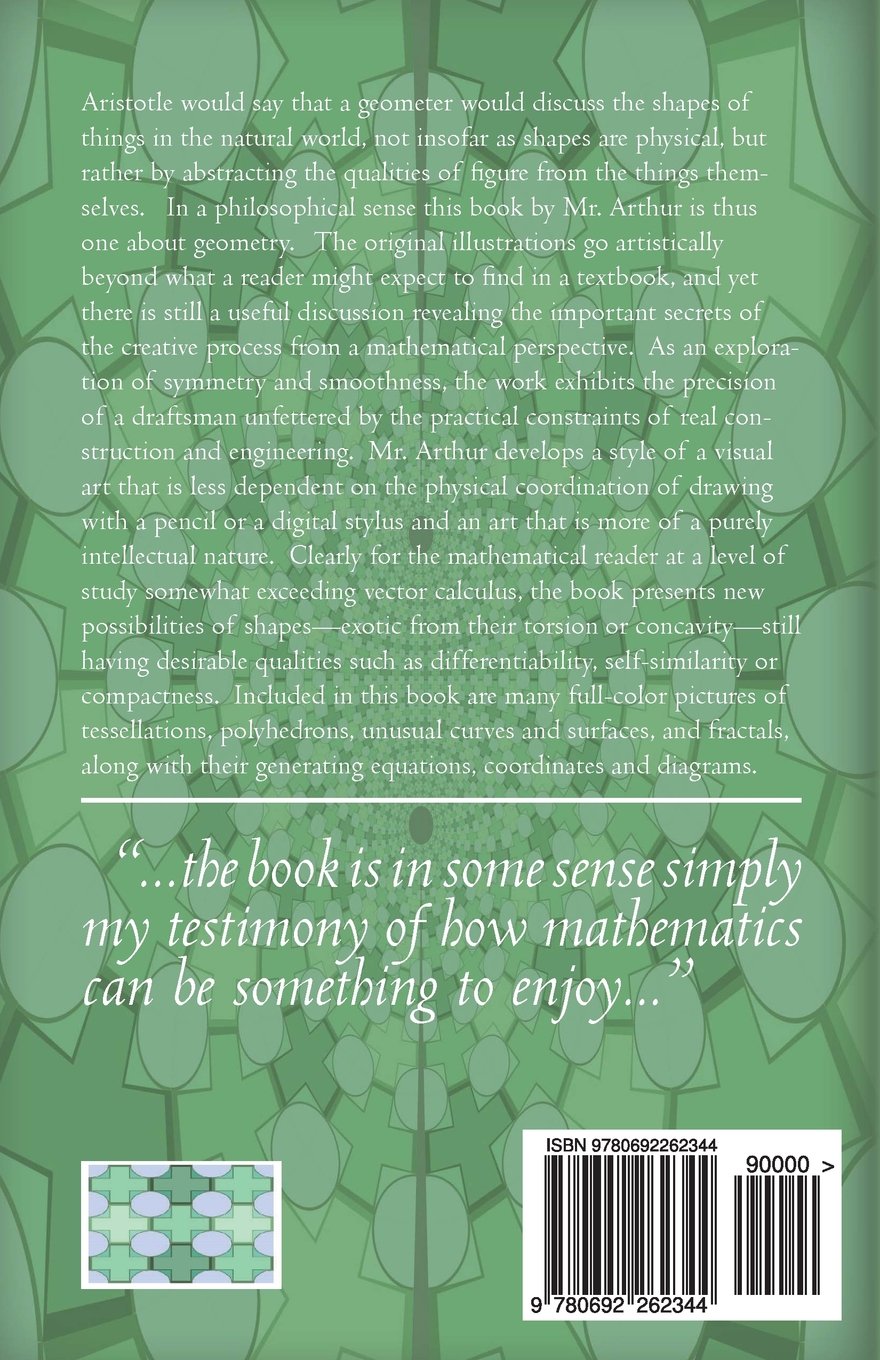 Aristotle would say that a geometer would discuss the shapes of things in the natural world, not insofar as shapes are physical, but rather by abstracting the qualities of figure from the things themselves. In a philosophical sense this book by Mr. Arthur is thus one about geometry. The original illustrations go artistically beyond what a reader might expect to find in a textbook, and yet there is still a useful discussion revealing the important secrets of the creative process from a mathematical perspective. As an exploration of symmetry and smoothness, the work exhibits the precision of a draftsman unfettered by the practical constraints of real construction and engineering. Mr. Arthur develops a style of a visual art that is less dependent on the physical coordination of drawing with a pencil or a digital stylus and an art that is more of a purely intellectual nature. Clearly for the mathematical reader at a level of study somewhat exceeding vector calculus, the book presents new possibilities of shapes—exotic from their torsion or concavity—still having desirable qualities such as differentiability, self-similarity or compactness. Included in this book are many full-color pictures of tessellations, polyhedrons, unusual curves and surfaces, and fractals, along with their generating equations, coordinates and diagrams.

"...the book is in some sense simply my testimony of how mathematics can be something to enjoy..."

ISBN 9780692262344

90000 >

9 780692 262344